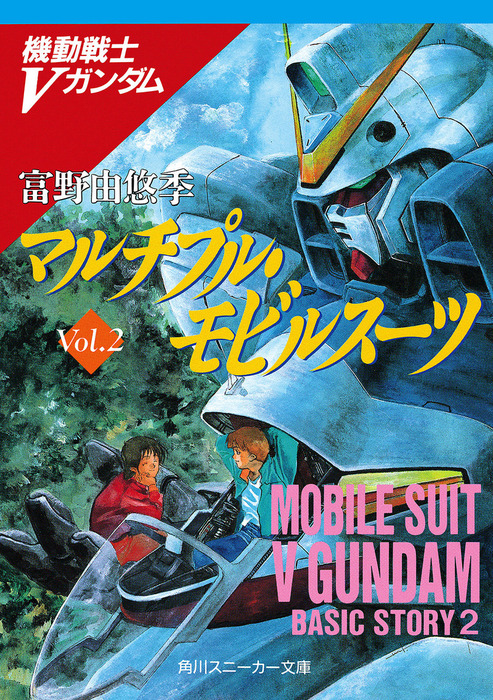 機動戦士
Vガンダム

富野由悠季

マルチプル・モビルスーツ

Vol.2

MOBILE SUIT
V GUNDAM
BASIC STORY 2

角川スニーカー文庫